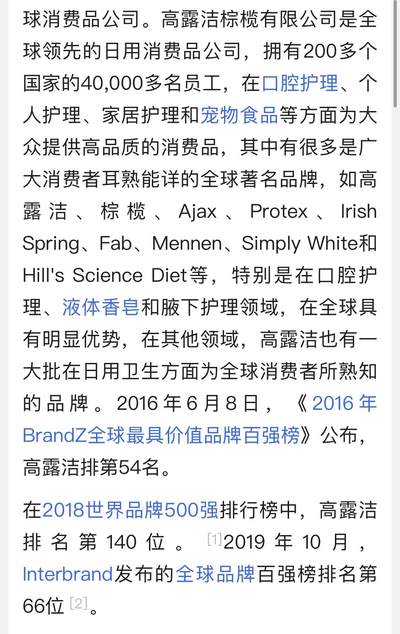 球消费品公司。高露洁棕榄有限公司是全球领先的日用消费品公司，拥有200多个国家的40,000多名员工，在口腔护理、个人护理、家居护理和宠物食品等方面为大众提供高品质的消费品，其中有很多是广大消费者耳熟能详的全球著名品牌，如高露洁、棕榄、Ajax、Protex、Irish Spring、Fab、Mennen、Simply White和Hill's Science Diet等，特别是在口腔护理、液体香皂和腋下护理领域，在全球具有明显优势，在其他领域，高露洁也有一大批在日用卫生方面为全球消费者所熟知的品牌。2016年6月8日，《2016年BrandZ全球最具价值品牌百强榜》公布，高露洁排第54名。

在2018世界品牌500强排行榜中，高露洁排名第140位。[1]2019年10月，Interbrand发布的全球品牌百强榜排名第66位[2]。